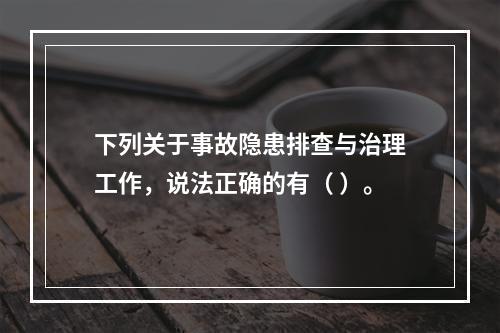 下列关于事故隐患排查与治理工作，说法正确的有（）。